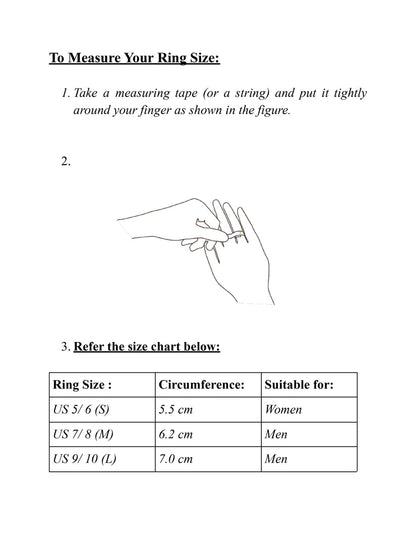 To Measure Your Ring Size:

1. Take a measuring tape (or a string) and put it tightly around your finger as shown in the figure.

2.

3. Refer the size chart below:

| Ring Size : | Circumference: | Suitable for: |
|---|---|---|
| US 5/ 6 (S) | 5.5 cm | Women |
| US 7/ 8 (M) | 6.2 cm | Men |
| US 9/ 10 (L) | 7.0 cm | Men |